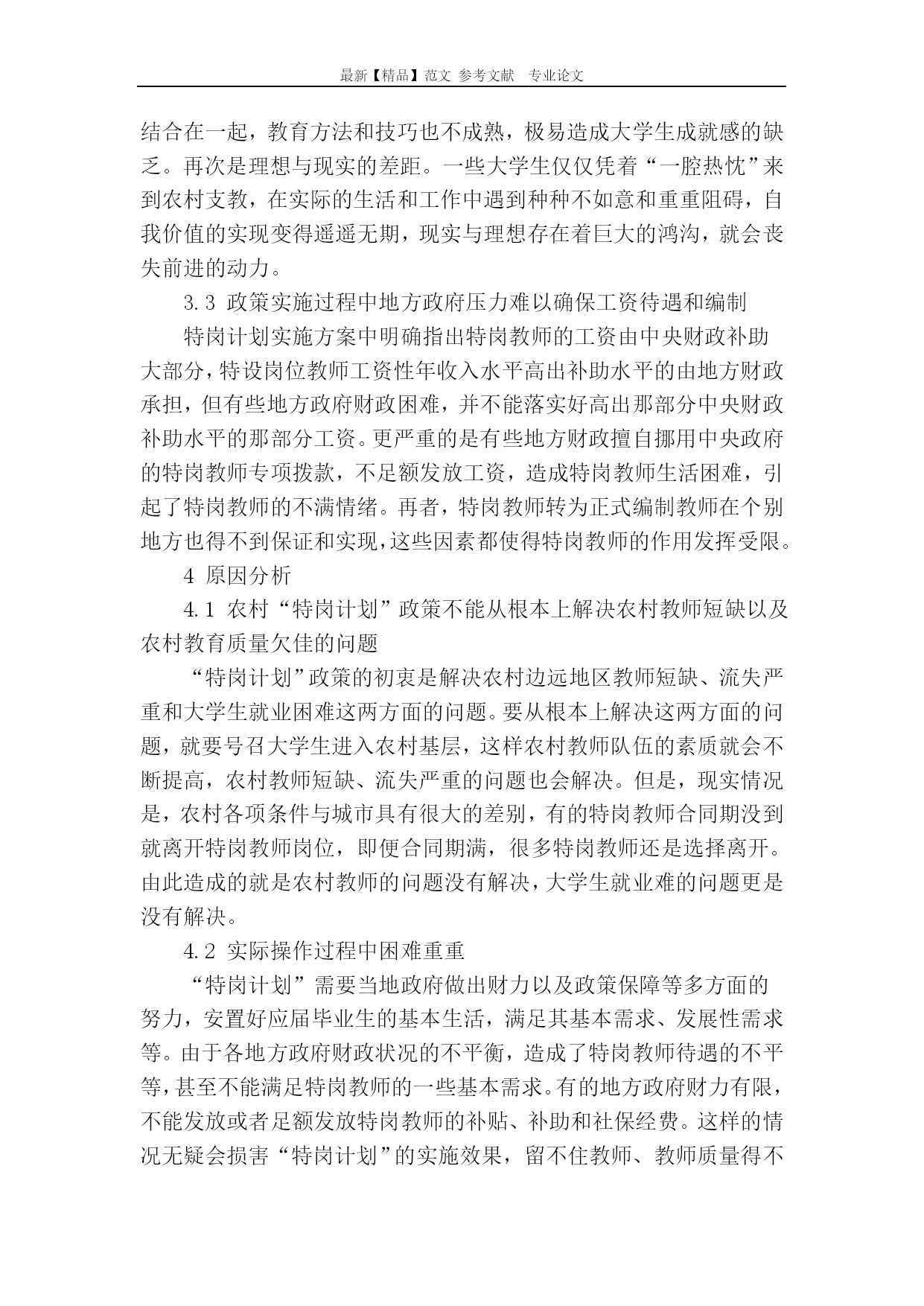 最新【精品】范文 参考文献 专业论文

结合在一起，教育方法和技巧也不成熟，极易造成大学生成就感的缺乏。再次是理想与现实的差距。一些大学生仅仅凭着“一腔热忱”来到农村支教，在实际的生活和工作中遇到种种不如意和重重阻碍，自我价值的实现变得遥遥无期，现实与理想存在着巨大的鸿沟，就会丧失前进的动力。

3.3 政策实施过程中地方政府压力难以确保工资待遇和编制

特岗计划实施方案中明确指出特岗教师的工资由中央财政补助大部分，特设岗位教师工资性年收入水平高出补助水平的由地方财政承担，但有些地方政府财政困难，并不能落实好高出那部分中央财政补助水平的那部分工资。更严重的是有些地方财政擅自挪用中央政府的特岗教师专项拨款，不足额发放工资，造成特岗教师生活困难，引起了特岗教师的不满情绪。再者，特岗教师转为正式编制教师在个别地方也得不到保证和实现，这些因素都使得特岗教师的作用发挥受限。

4 原因分析

4.1 农村“特岗计划”政策不能从根本上解决农村教师短缺以及农村教育质量欠佳的问题

“特岗计划”政策的初衷是解决农村边远地区教师短缺、流失严重和大学生就业困难这两方面的问题。要从根本上解决这两方面的问题，就要号召大学生进入农村基层，这样农村教师队伍的素质就会不断提高，农村教师短缺、流失严重的问题也会解决。但是，现实情况是，农村各项条件与城市具有很大的差别，有的特岗教师合同期没到就离开特岗教师岗位，即便合同期满，很多特岗教师还是选择离开。由此造成的就是农村教师的问题没有解决，大学生就业难的问题更是没有解决。

4.2 实际操作过程中困难重重

“特岗计划”需要当地政府做出财力以及政策保障等多方面的努力，安置好应届毕业生的基本生活，满足其基本需求、发展性需求等。由于各地方政府财政状况的不平衡，造成了特岗教师待遇的不平等，甚至不能满足特岗教师的一些基本需求。有的地方政府财力有限，不能发放或者足额发放特岗教师的补贴、补助和社保经费。这样的情况无疑会损害“特岗计划”的实施效果，留不住教师、教师质量得不